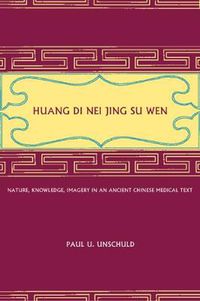 HUANG DI NEI JING SU WEN

NATURE, KNOWLEDGE, IMAGERY IN AN ANCIENT CHINESE MEDICAL TEXT

PAUL U. UNSCHULD